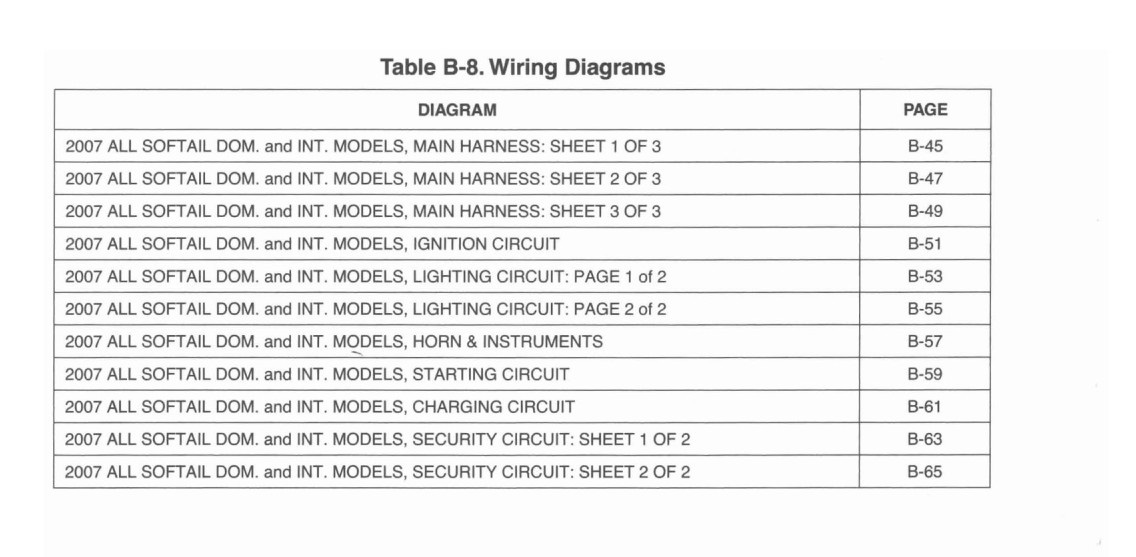 Table B-8. Wiring Diagrams

| DIAGRAM | PAGE |
|---|---|
| 2007 ALL SOFTAIL DOM. and INT. MODELS, MAIN HARNESS: SHEET 1 OF 3 | B-45 |
| 2007 ALL SOFTAIL DOM. and INT. MODELS, MAIN HARNESS: SHEET 2 OF 3 | B-47 |
| 2007 ALL SOFTAIL DOM. and INT. MODELS, MAIN HARNESS: SHEET 3 OF 3 | B-49 |
| 2007 ALL SOFTAIL DOM. and INT. MODELS, IGNITION CIRCUIT | B-51 |
| 2007 ALL SOFTAIL DOM. and INT. MODELS, LIGHTING CIRCUIT: PAGE 1 of 2 | B-53 |
| 2007 ALL SOFTAIL DOM. and INT. MODELS, LIGHTING CIRCUIT: PAGE 2 of 2 | B-55 |
| 2007 ALL SOFTAIL DOM. and INT. MODELS, HORN & INSTRUMENTS | B-57 |
| 2007 ALL SOFTAIL DOM. and INT. MODELS, STARTING CIRCUIT | B-59 |
| 2007 ALL SOFTAIL DOM. and INT. MODELS, CHARGING CIRCUIT | B-61 |
| 2007 ALL SOFTAIL DOM. and INT. MODELS, SECURITY CIRCUIT: SHEET 1 OF 2 | B-63 |
| 2007 ALL SOFTAIL DOM. and INT. MODELS, SECURITY CIRCUIT: SHEET 2 OF 2 | B-65 |